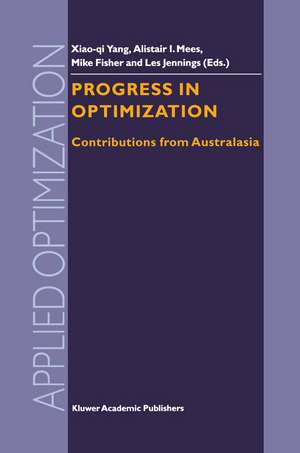 APPLIED OPTIMIZATION

Xiao-qi Yang, Alistair I. Mees, Mike Fisher and Les Jennings (Eds.)

PROGRESS IN OPTIMIZATION

Contributions from Australasia

Kluwer Academic Publishers